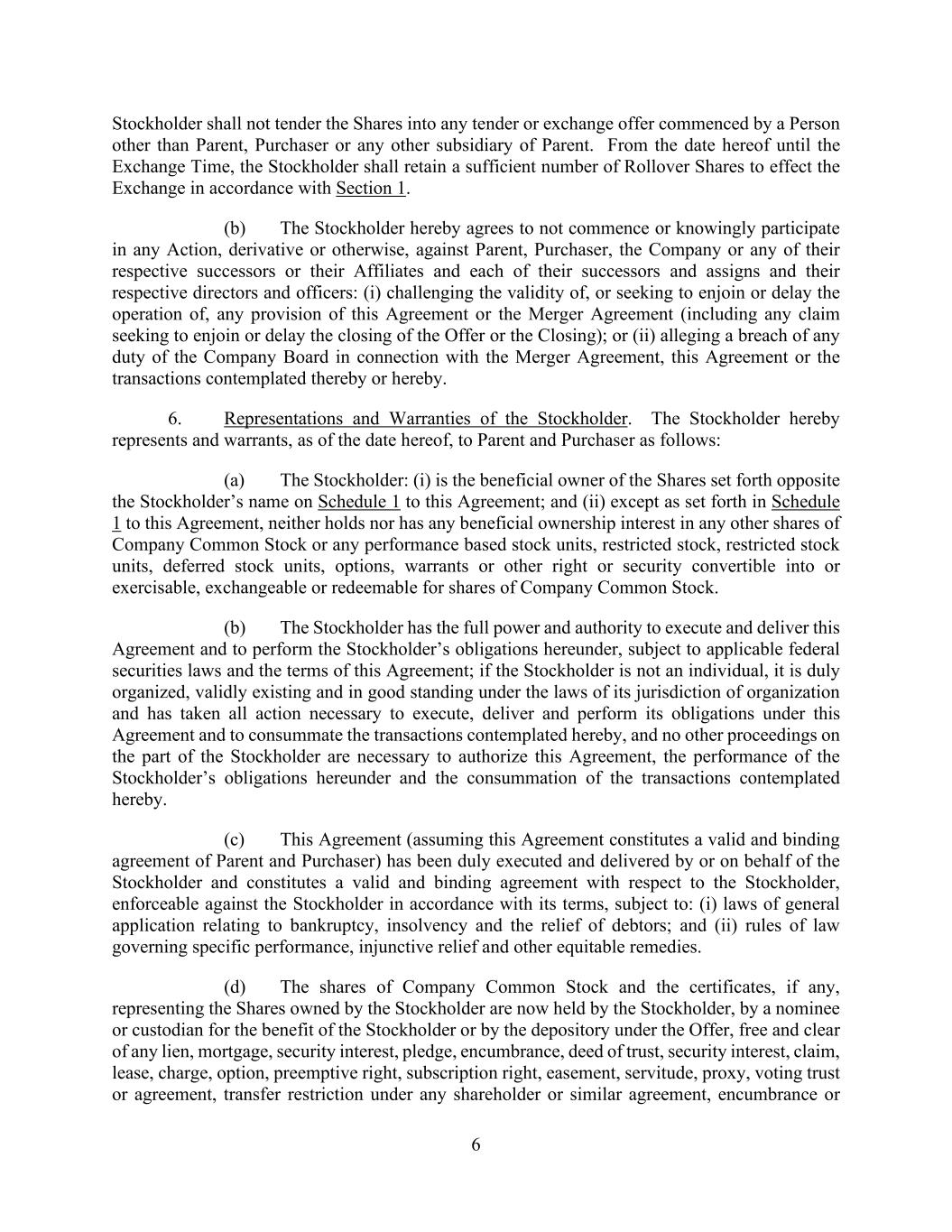 Stockholder shall not tender the Shares into any tender or exchange offer commenced by a Person other than Parent, Purchaser or any other subsidiary of Parent. From the date hereof until the Exchange Time, the Stockholder shall retain a sufficient number of Rollover Shares to effect the Exchange in accordance with Section 1.

(b) The Stockholder hereby agrees to not commence or knowingly participate in any Action, derivative or otherwise, against Parent, Purchaser, the Company or any of their respective successors or their Affiliates and each of their successors and assigns and their respective directors and officers: (i) challenging the validity of, or seeking to enjoin or delay the operation of, any provision of this Agreement or the Merger Agreement (including any claim seeking to enjoin or delay the closing of the Offer or the Closing); or (ii) alleging a breach of any duty of the Company Board in connection with the Merger Agreement, this Agreement or the transactions contemplated thereby or hereby.

6. Representations and Warranties of the Stockholder. The Stockholder hereby represents and warrants, as of the date hereof, to Parent and Purchaser as follows:

(a) The Stockholder: (i) is the beneficial owner of the Shares set forth opposite the Stockholder's name on Schedule 1 to this Agreement; and (ii) except as set forth in Schedule 1 to this Agreement, neither holds nor has any beneficial ownership interest in any other shares of Company Common Stock or any performance based stock units, restricted stock, restricted stock units, deferred stock units, options, warrants or other right or security convertible into or exercisable, exchangeable or redeemable for shares of Company Common Stock.

(b) The Stockholder has the full power and authority to execute and deliver this Agreement and to perform the Stockholder's obligations hereunder, subject to applicable federal securities laws and the terms of this Agreement; if the Stockholder is not an individual, it is duly organized, validly existing and in good standing under the laws of its jurisdiction of organization and has taken all action necessary to execute, deliver and perform its obligations under this Agreement and to consummate the transactions contemplated hereby, and no other proceedings on the part of the Stockholder are necessary to authorize this Agreement, the performance of the Stockholder's obligations hereunder and the consummation of the transactions contemplated hereby.

(c) This Agreement (assuming this Agreement constitutes a valid and binding agreement of Parent and Purchaser) has been duly executed and delivered by or on behalf of the Stockholder and constitutes a valid and binding agreement with respect to the Stockholder, enforceable against the Stockholder in accordance with its terms, subject to: (i) laws of general application relating to bankruptcy, insolvency and the relief of debtors; and (ii) rules of law governing specific performance, injunctive relief and other equitable remedies.

(d) The shares of Company Common Stock and the certificates, if any, representing the Shares owned by the Stockholder are now held by the Stockholder, by a nominee or custodian for the benefit of the Stockholder or by the depository under the Offer, free and clear of any lien, mortgage, security interest, pledge, encumbrance, deed of trust, security interest, claim, lease, charge, option, preemptive right, subscription right, easement, servitude, proxy, voting trust or agreement, transfer restriction under any shareholder or similar agreement, encumbrance or

6